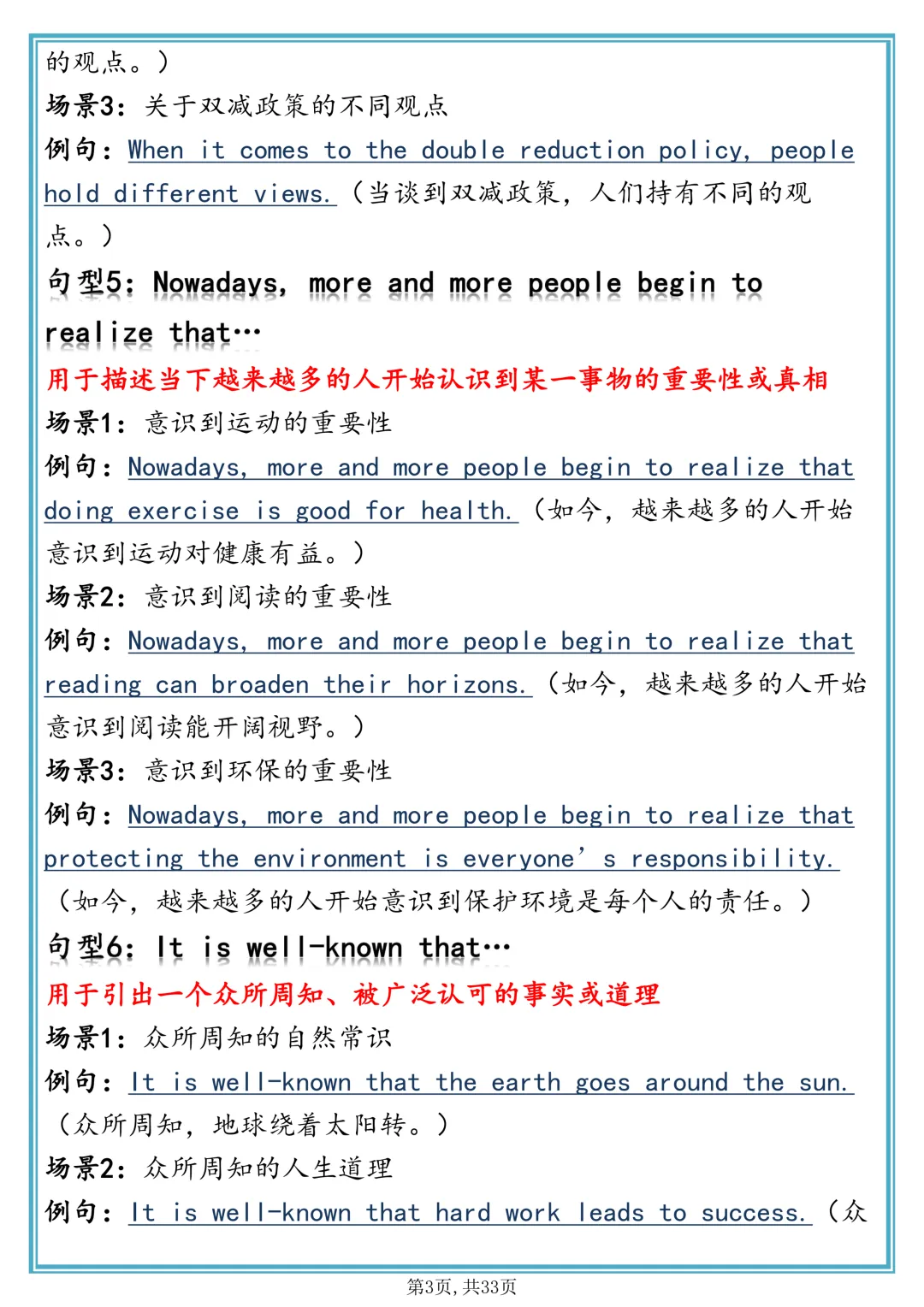 的观点。）

场景3：关于双减政策的不同观点

例句：When it comes to the double reduction policy, people hold different views.（当谈到双减政策，人们持有不同的观点。）

句型5：Nowadays, more and more people begin to realize that…

用于描述当下越来越多的人开始认识到某一事物的重要性或真相

场景1：意识到运动的重要性

例句：Nowadays, more and more people begin to realize that doing exercise is good for health.（如今，越来越多的人开始意识到运动对健康有益。）

场景2：意识到阅读的重要性

例句：Nowadays, more and more people begin to realize that reading can broaden their horizons.（如今，越来越多的人开始意识到阅读能开阔视野。）

场景3：意识到环保的重要性

例句：Nowadays, more and more people begin to realize that protecting the environment is everyone's responsibility.（如今，越来越多的人开始意识到保护环境是每个人的责任。）

句型6：It is well-known that…

用于引出一个众所周知、被广泛认可的事实或道理

场景1：众所周知的自然常识

例句：It is well-known that the earth goes around the sun.（众所周知，地球绕着太阳转。）

场景2：众所周知的人生道理

例句：It is well-known that hard work leads to success.（众

第3页，共33页